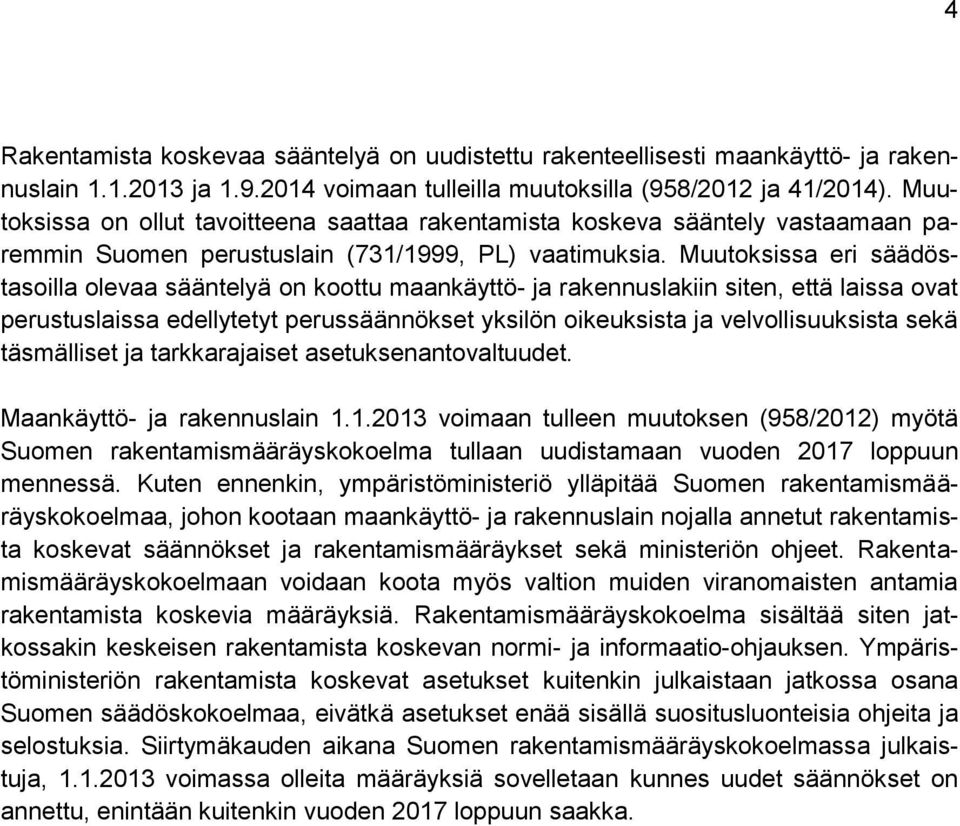 4

Rakentamista koskevaa sääntelyä on uudistettu rakenteellisesti maankäyttö- ja rakennuslain 1.1.2013 ja 1.9.2014 voimaan tulleilla muutoksilla (958/2012 ja 41/2014). Muutoksissa on ollut tavoitteena saattaa rakentamista koskeva sääntely vastaamaan paremmin Suomen perustuslain (731/1999, PL) vaatimuksia. Muutoksissa eri säädöstasoilla olevaa sääntelyä on koottu maankäyttö- ja rakennuslakiin siten, että laissa ovat perustuslaissa edellytetyt perussäännökset yksilön oikeuksista ja velvollisuuksista sekä täsmälliset ja tarkkarajaiset asetuksenantovaltuudet.

Maankäyttö- ja rakennuslain 1.1.2013 voimaan tulleen muutoksen (958/2012) myötä Suomen rakentamismääräyskokoelma tullaan uudistamaan vuoden 2017 loppuun mennessä. Kuten ennenkin, ympäristöministeriö ylläpitää Suomen rakentamismääräyskokoelmaa, johon kootaan maankäyttö- ja rakennuslain nojalla annetut rakentamista koskevat säännökset ja rakentamismääräykset sekä ministeriön ohjeet. Rakentamismääräyskokoelmaan voidaan koota myös valtion muiden viranomaisten antamia rakentamista koskevia määräyksiä. Rakentamismääräyskokoelma sisältää siten jatkossakin keskeisen rakentamista koskevan normi- ja informaatio-ohjauksen. Ympäristöministeriön rakentamista koskevat asetukset kuitenkin julkaistaan jatkossa osana Suomen säädöskokoelmaa, eivätkä asetukset enää sisällä suositusluonteisia ohjeita ja selostuksia. Siirtymäkauden aikana Suomen rakentamismääräyskokoelmassa julkaistuja, 1.1.2013 voimassa olleita määräyksiä sovelletaan kunnes uudet säännökset on annettu, enintään kuitenkin vuoden 2017 loppuun saakka.